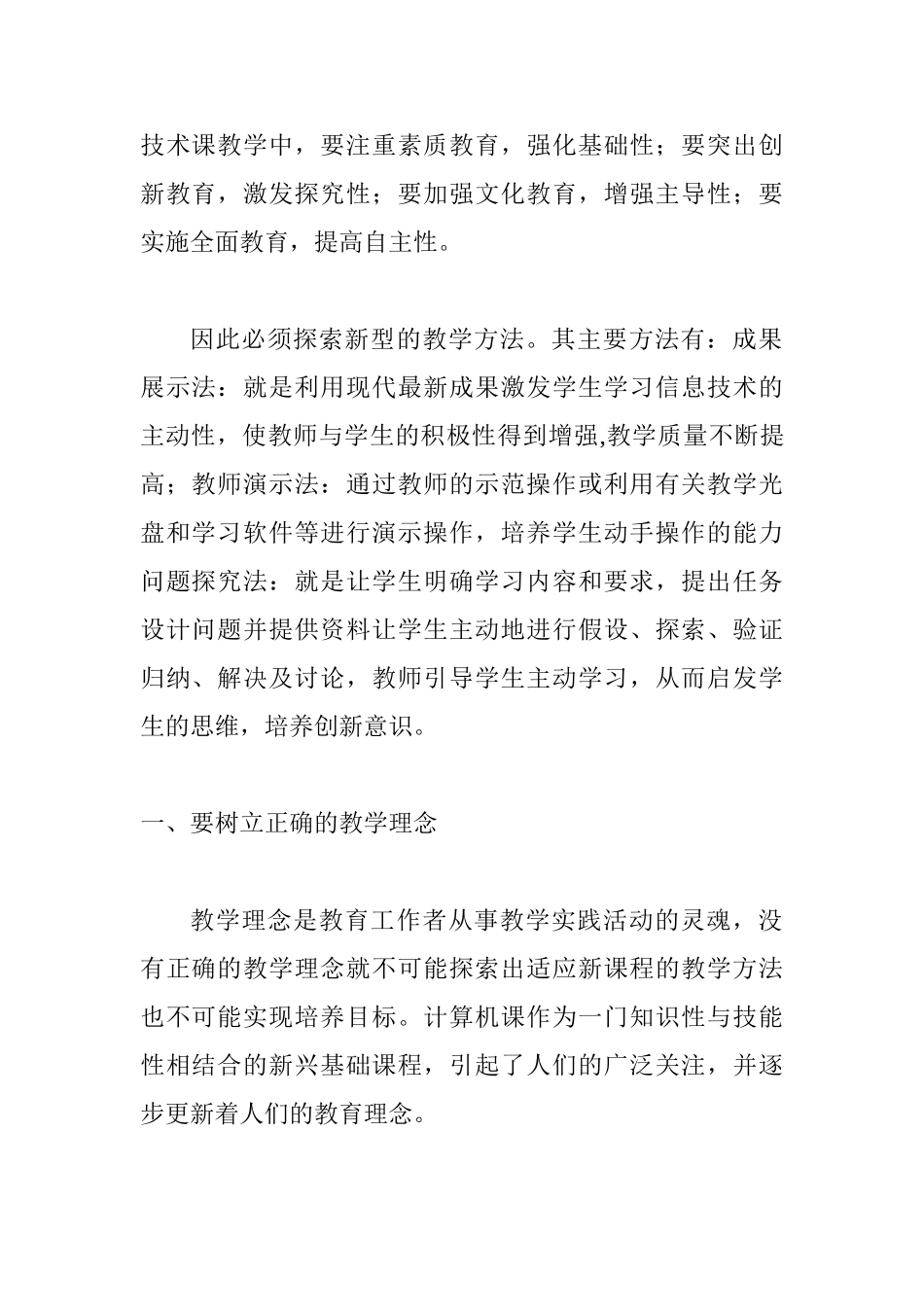 技术课教学中，要注重素质教育，强化基础性；要突出创新教育，激发探究性；要加强文化教育，增强主导性；要实施全面教育，提高自主性。

因此必须探索新型的教学方法。其主要方法有：成果展示法：就是利用现代最新成果激发学生学习信息技术的主动性，使教师与学生的积极性得到增强,教学质量不断提高；教师演示法：通过教师的示范操作或利用有关教学光盘和学习软件等进行演示操作，培养学生动手操作的能力问题探究法：就是让学生明确学习内容和要求，提出任务设计问题并提供资料让学生主动地进行假设、探索、验证归纳、解决及讨论，教师引导学生主动学习，从而启发学生的思维，培养创新意识。

一、要树立正确的教学理念

教学理念是教育工作者从事教学实践活动的灵魂，没有正确的教学理念就不可能探索出适应新课程的教学方法也不可能实现培养目标。计算机课作为一门知识性与技能性相结合的新兴基础课程，引起了人们的广泛关注，并逐步更新着人们的教育理念。